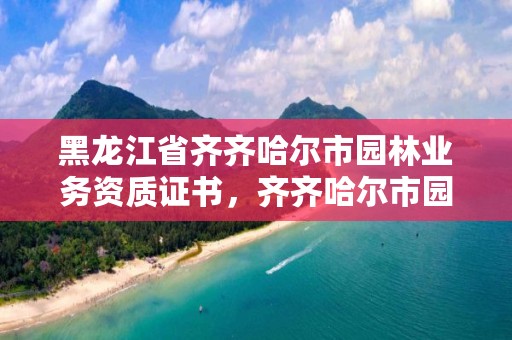 黑龙江省齐齐哈尔市园林业务资质证书，齐齐哈尔市园